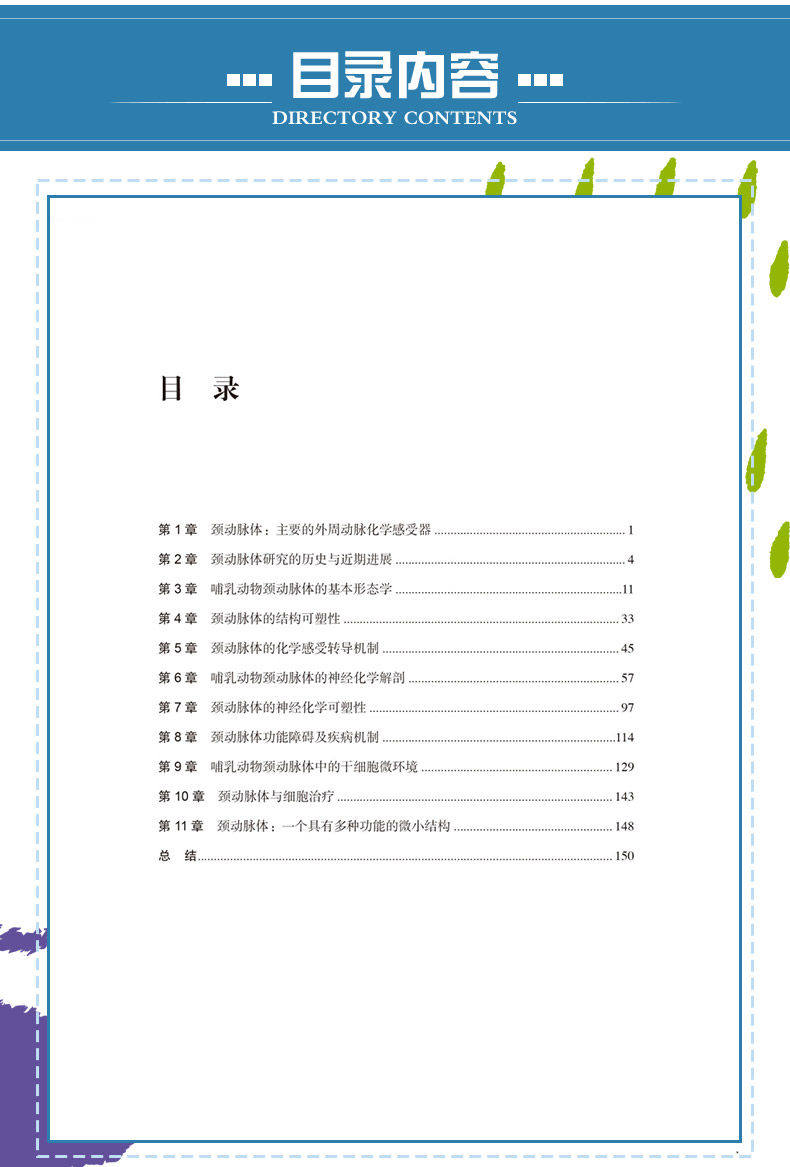 目录内容
DIRECTORY CONTENTS

目 录

第 1 章 颈动脉体：主要的外周动脉化学感受器 ........ 1
第 2 章 颈动脉体研究的历史与近期进展 ........ 4
第 3 章 哺乳动物颈动脉体的基本形态学 ........ 11
第 4 章 颈动脉体的结构可塑性 ........ 33
第 5 章 颈动脉体的化学感受转导机制 ........ 45
第 6 章 哺乳动物颈动脉体的神经化学解剖 ........ 57
第 7 章 颈动脉体的神经化学可塑性 ........ 97
第 8 章 颈动脉体功能障碍及疾病机制 ........ 114
第 9 章 哺乳动物颈动脉体中的干细胞微环境 ........ 129
第 10 章 颈动脉体与细胞治疗 ........ 143
第 11 章 颈动脉体：一个具有多种功能的微小结构 ........ 148
总 结 ........ 150